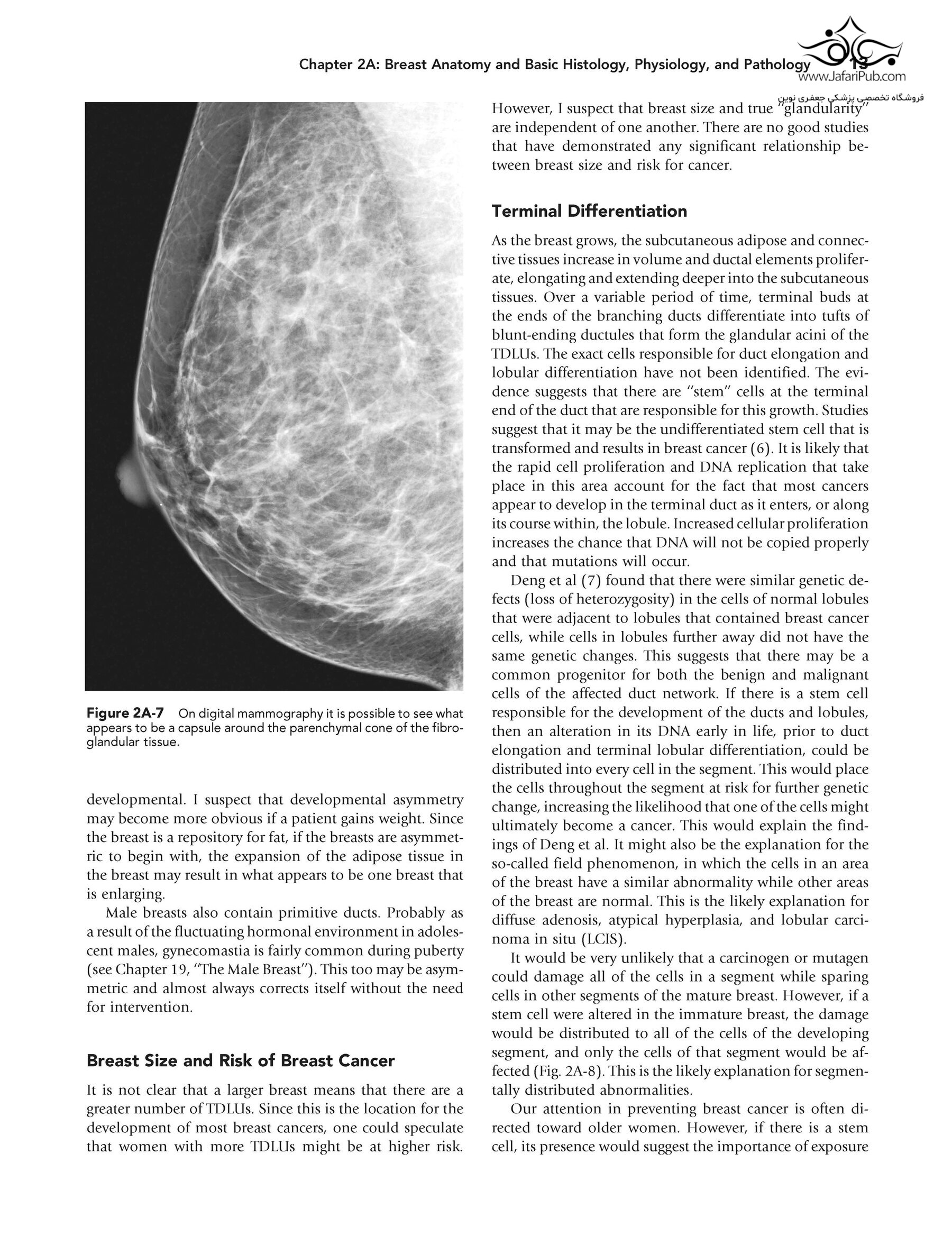 Chapter 2A: Breast Anatomy and Basic Histology, Physiology, and Pathology 13

www.JafariPub.com
فروشگاه تخصصی پزشکی جعفری نوین

Figure 2A-7 On digital mammography it is possible to see what appears to be a capsule around the parenchymal cone of the fibroglandular tissue.

developmental. I suspect that developmental asymmetry may become more obvious if a patient gains weight. Since the breast is a repository for fat, if the breasts are asymmetric to begin with, the expansion of the adipose tissue in the breast may result in what appears to be one breast that is enlarging.

Male breasts also contain primitive ducts. Probably as a result of the fluctuating hormonal environment in adolescent males, gynecomastia is fairly common during puberty (see Chapter 19, "The Male Breast"). This too may be asymmetric and almost always corrects itself without the need for intervention.

Breast Size and Risk of Breast Cancer

It is not clear that a larger breast means that there are a greater number of TDLUs. Since this is the location for the development of most breast cancers, one could speculate that women with more TDLUs might be at higher risk. However, I suspect that breast size and true "glandularity" are independent of one another. There are no good studies that have demonstrated any significant relationship between breast size and risk for cancer.

Terminal Differentiation

As the breast grows, the subcutaneous adipose and connective tissues increase in volume and ductal elements proliferate, elongating and extending deeper into the subcutaneous tissues. Over a variable period of time, terminal buds at the ends of the branching ducts differentiate into tufts of blunt-ending ductules that form the glandular acini of the TDLUs. The exact cells responsible for duct elongation and lobular differentiation have not been identified. The evidence suggests that there are "stem" cells at the terminal end of the duct that are responsible for this growth. Studies suggest that it may be the undifferentiated stem cell that is transformed and results in breast cancer (6). It is likely that the rapid cell proliferation and DNA replication that take place in this area account for the fact that most cancers appear to develop in the terminal duct as it enters, or along its course within, the lobule. Increased cellular proliferation increases the chance that DNA will not be copied properly and that mutations will occur.

Deng et al (7) found that there were similar genetic defects (loss of heterozygosity) in the cells of normal lobules that were adjacent to lobules that contained breast cancer cells, while cells in lobules further away did not have the same genetic changes. This suggests that there may be a common progenitor for both the benign and malignant cells of the affected duct network. If there is a stem cell responsible for the development of the ducts and lobules, then an alteration in its DNA early in life, prior to duct elongation and terminal lobular differentiation, could be distributed into every cell in the segment. This would place the cells throughout the segment at risk for further genetic change, increasing the likelihood that one of the cells might ultimately become a cancer. This would explain the findings of Deng et al. It might also be the explanation for the so-called field phenomenon, in which the cells in an area of the breast have a similar abnormality while other areas of the breast are normal. This is the likely explanation for diffuse adenosis, atypical hyperplasia, and lobular carcinoma in situ (LCIS).

It would be very unlikely that a carcinogen or mutagen could damage all of the cells in a segment while sparing cells in other segments of the mature breast. However, if a stem cell were altered in the immature breast, the damage would be distributed to all of the cells of the developing segment, and only the cells of that segment would be affected (Fig. 2A-8). This is the likely explanation for segmentally distributed abnormalities.

Our attention in preventing breast cancer is often directed toward older women. However, if there is a stem cell, its presence would suggest the importance of exposure